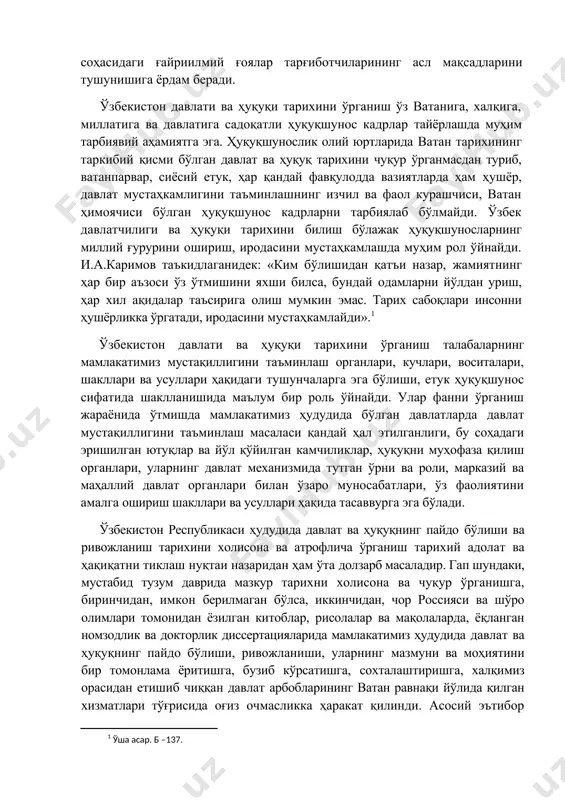 соҳасидаги ғайриилмий ғоялар тарғиботчиларининг асл мақсадларини тушунишига ёрдам беради.

Ўзбекистон давлати ва ҳуқуқи тарихини ўрганиш ўз Ватанига, халқига, миллатига ва давлатига садоқатли ҳуқуқшунос кадрлар тайёрлашда муҳим тарбиявий аҳамиятга эга. Ҳуқуқшунослик олий юртларида Ватан тарихининг таркибий қисми бўлган давлат ва ҳуқуқ тарихини чуқур ўрганмасдан туриб, ватанпарвар, сиёсий етук, ҳар қандай фавқулодда вазиятларда ҳам ҳушёр, давлат мустаҳкамлигини таъминлашнинг изчил ва фаол курашчиси, Ватан ҳимоячиси бўлган ҳуқуқшунос кадрларни тарбиялаб бўлмайди. Ўзбек давлатчилиги ва ҳуқуқи тарихини билиш бўлажак ҳуқуқшуносларнинг миллий ғурурини ошириш, иродасини мустаҳкамлашда муҳим рол ўйнайди. И.А.Каримов таъкидлаганидек: «Ким бўлишидан қатъи назар, жамиятнинг ҳар бир аъзоси ўз ўтмишини яхши билса, бундай одамларни йўлдан уриш, ҳар хил ақидалар таъсирига олиш мумкин эмас. Тарих сабоқлари инсонни ҳушёрликка ўргатади, иродасини мустаҳкамлайди».$^1$

Ўзбекистон давлати ва ҳуқуқи тарихини ўрганиш талабаларнинг мамлакатимиз мустақиллигини таъминлаш органлари, кучлари, воситалари, шакллари ва усуллари ҳақидаги тушунчаларга эга бўлиши, етук ҳуқуқшунос сифатида шаклланишида маълум бир роль ўйнайди. Улар фанни ўрганиш жараёнида ўтмишда мамлакатимиз ҳудудида бўлган давлатларда давлат мустақиллигини таъминлаш масаласи қандай ҳал этилганлиги, бу соҳадаги эришилган ютуқлар ва йўл қўйилган камчиликлар, ҳуқуқни муҳофаза қилиш органлари, уларнинг давлат механизмида тутган ўрни ва роли, марказий ва маҳаллий давлат органлари билан ўзаро муносабатлари, ўз фаолиятини амалга ошириш шакллари ва усуллари ҳақида тасаввурга эга бўлади.

Ўзбекистон Республикаси ҳудудида давлат ва ҳуқуқнинг пайдо бўлиши ва ривожланиш тарихини холисона ва атрофлича ўрганиш тарихий адолат ва ҳақиқатни тиклаш нуқтаи назаридан ҳам ўта долзарб масаладир. Гап шундаки, мустабид тузум даврида мазкур тарихни холисона ва чуқур ўрганишга, биринчидан, имкон берилмаган бўлса, иккинчидан, чор Россияси ва шўро олимлари томонидан ёзилган китоблар, рисолалар ва мақолаларда, ёқланган номзодлик ва докторлик диссертацияларида мамлакатимиз ҳудудида давлат ва ҳуқуқнинг пайдо бўлиши, ривожланиши, уларнинг мазмуни ва моҳиятини бир томонлама ёритишга, бузиб кўрсатишга, сохталаштиришга, халқимиз орасидан етишиб чиққан давлат арбобларининг Ватан равнақи йўлида қилган хизматлари тўғрисида оғиз очмасликка ҳаракат қилинди. Асосий эътибор

$^1$ Ўша асар. Б –137.